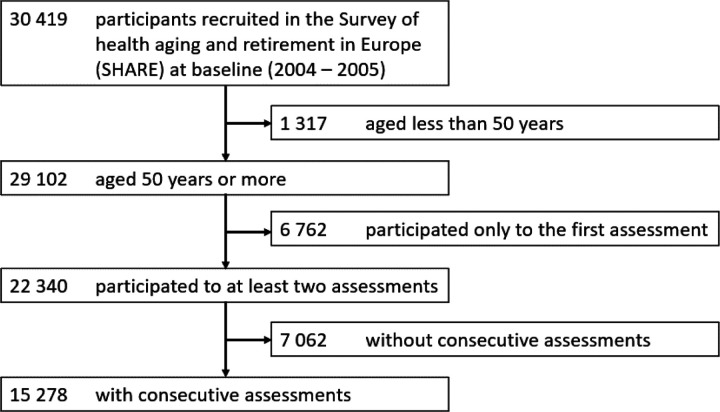 30 419 participants recruited in the Survey of health aging and retirement in Europe (SHARE) at baseline (2004 – 2005)

1 317 aged less than 50 years

29 102 aged 50 years or more

6 762 participated only to the first assessment

22 340 participated to at least two assessments

7 062 without consecutive assessments

15 278 with consecutive assessments